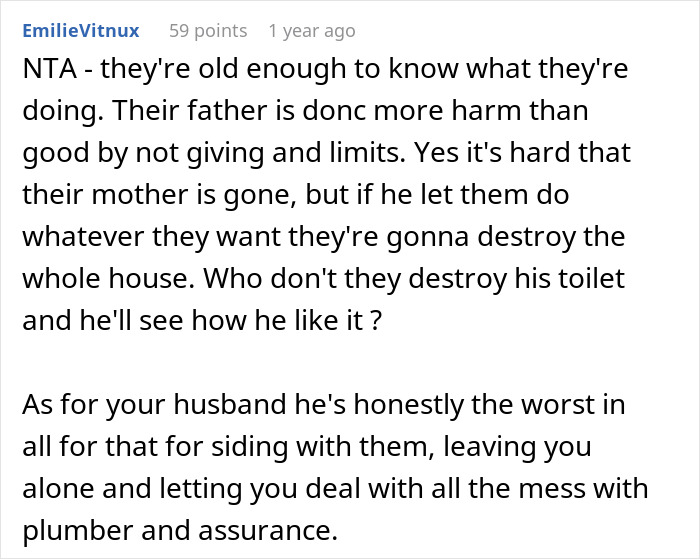 EmilieVitnux 59 points 1 year ago

NTA - they're old enough to know what they're doing. Their father is donc more harm than good by not giving and limits. Yes it's hard that their mother is gone, but if he let them do whatever they want they're gonna destroy the whole house. Who don't they destroy his toilet and he'll see how he like it ?

As for your husband he's honestly the worst in all for that for siding with them, leaving you alone and letting you deal with all the mess with plumber and assurance.